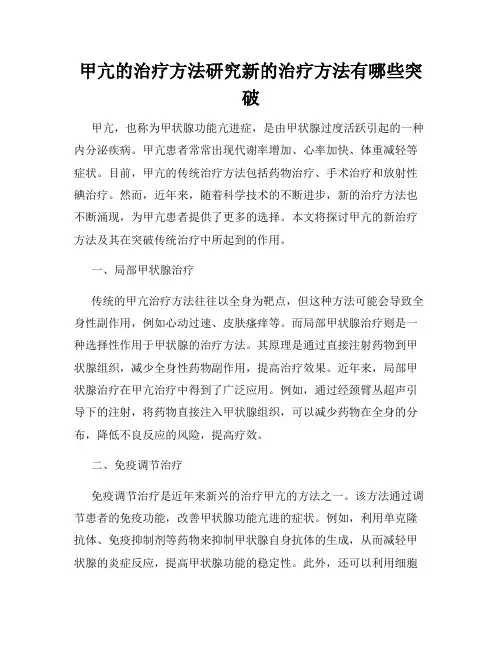 甲亢的治疗方法研究新的治疗方法有哪些突破

甲亢，也称为甲状腺功能亢进症，是由甲状腺过度活跃引起的一种内分泌疾病。甲亢患者常常出现代谢率增加、心率加快、体重减轻等症状。目前，甲亢的传统治疗方法包括药物治疗、手术治疗和放射性碘治疗。然而，近年来，随着科学技术的不断进步，新的治疗方法也不断涌现，为甲亢患者提供了更多的选择。本文将探讨甲亢的新治疗方法及其在突破传统治疗中所起到的作用。

一、局部甲状腺治疗

传统的甲亢治疗方法往往以全身为靶点，但这种方法可能会导致全身性副作用，例如心动过速、皮肤瘙痒等。而局部甲状腺治疗则是一种选择性作用于甲状腺的治疗方法。其原理是通过直接注射药物到甲状腺组织，减少全身性药物副作用，提高治疗效果。近年来，局部甲状腺治疗在甲亢治疗中得到了广泛应用。例如，通过经颈臂丛超声引导下的注射，将药物直接注入甲状腺组织，可以减少药物在全身的分布，降低不良反应的风险，提高疗效。

二、免疫调节治疗

免疫调节治疗是近年来新兴的治疗甲亢的方法之一。该方法通过调节患者的免疫功能，改善甲状腺功能亢进的症状。例如，利用单克隆抗体、免疫抑制剂等药物来抑制甲状腺自身抗体的生成，从而减轻甲状腺的炎症反应，提高甲状腺功能的稳定性。此外，还可以利用细胞